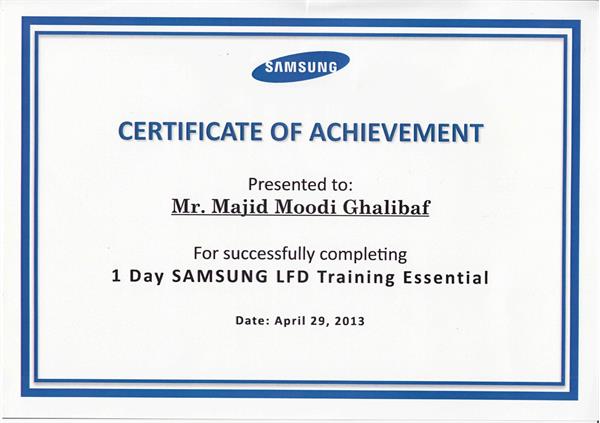 SAMSUNG

CERTIFICATE OF ACHIEVEMENT

Presented to:
Mr. Majid Moodi Ghalibaf

For successfully completing
1 Day SAMSUNG LFD Training Essential

Date: April 29, 2013